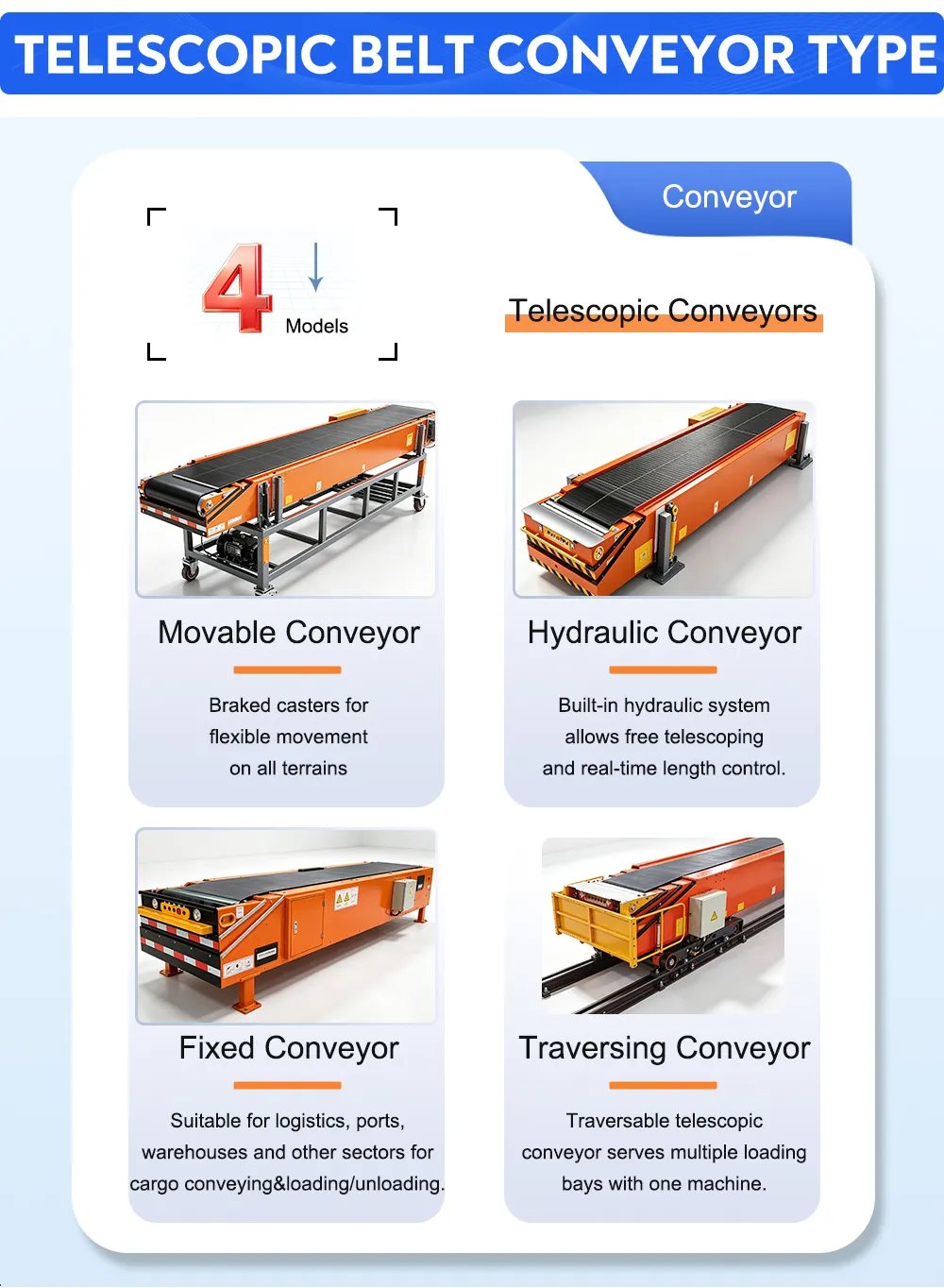 TELESCOPIC BELT CONVEYOR TYPE

Conveyor

4 Models

Telescopic Conveyors

Movable Conveyor

Braked casters for flexible movement on all terrains

Hydraulic Conveyor

Built-in hydraulic system allows free telescoping and real-time length control.

Fixed Conveyor

Suitable for logistics, ports, warehouses and other sectors for cargo conveying&loading/unloading.

Traversing Conveyor

Traversable telescopic conveyor serves multiple loading bays with one machine.